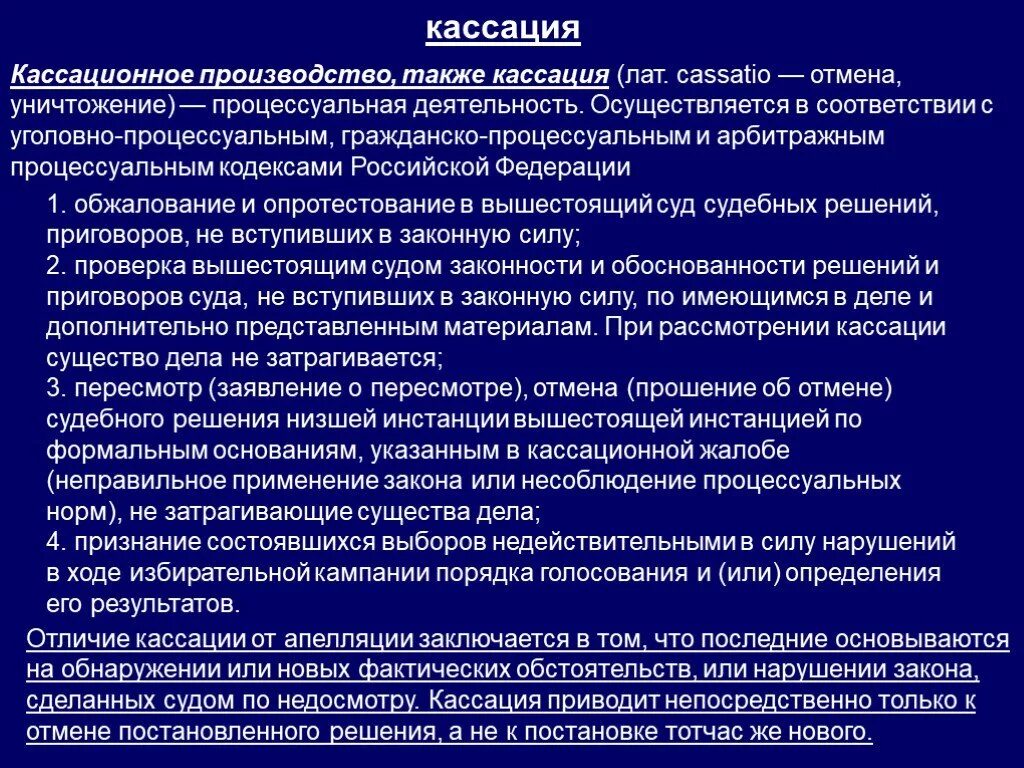 кассация

Кассационное производство, также кассация (лат. cassatio — отмена, уничтожение) — процессуальная деятельность. Осуществляется в соответствии с уголовно-процессуальным, гражданско-процессуальным и арбитражным процессуальным кодексами Российской Федерации

1. обжалование и опротестование в вышестоящий суд судебных решений, приговоров, не вступивших в законную силу;
2. проверка вышестоящим судом законности и обоснованности решений и приговоров суда, не вступивших в законную силу, по имеющимся в деле и дополнительно представленным материалам. При рассмотрении кассации существо дела не затрагивается;
3. пересмотр (заявление о пересмотре), отмена (прошение об отмене) судебного решения низшей инстанции вышестоящей инстанцией по формальным основаниям, указанным в кассационной жалобе (неправильное применение закона или несоблюдение процессуальных норм), не затрагивающие существа дела;
4. признание состоявшихся выборов недействительными в силу нарушений в ходе избирательной кампании порядка голосования и (или) определения его результатов.

Отличие кассации от апелляции заключается в том, что последние основываются на обнаружении или новых фактических обстоятельств, или нарушении закона, сделанных судом по недосмотру. Кассация приводит непосредственно только к отмене постановленного решения, а не к постановке тотчас же нового.